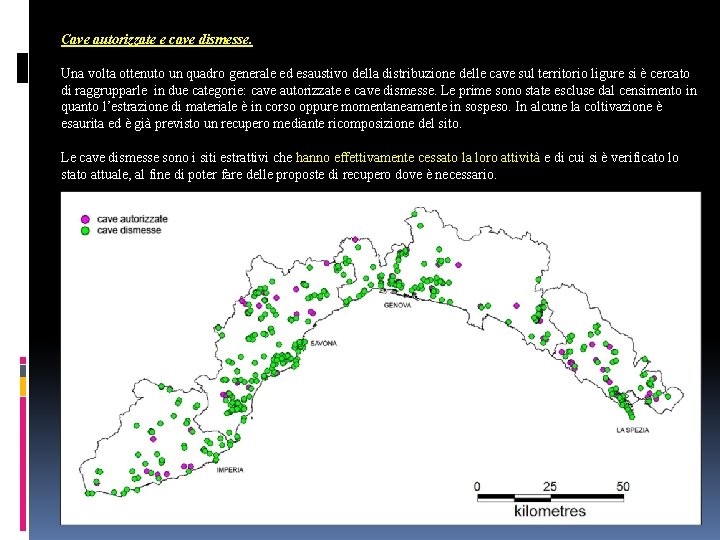 Cave autorizzate e cave dismesse.

Una volta ottenuto un quadro generale ed esaustivo della distribuzione delle cave sul territorio ligure si è cercato di raggrupparle in due categorie: cave autorizzate e cave dismesse. Le prime sono state escluse dal censimento in quanto l'estrazione di materiale è in corso oppure momentaneamente in sospeso. In alcune la coltivazione è esaurita ed è già previsto un recupero mediante ricomposizione del sito.

Le cave dismesse sono i siti estrattivi che hanno effettivamente cessato la loro attività e di cui si è verificato lo stato attuale, al fine di poter fare delle proposte di recupero dove è necessario.

cave autorizzate
cave dismesse

GENOVA
SAVONA
IMPERIA
LA SPEZIA

0 25 50
kilometres